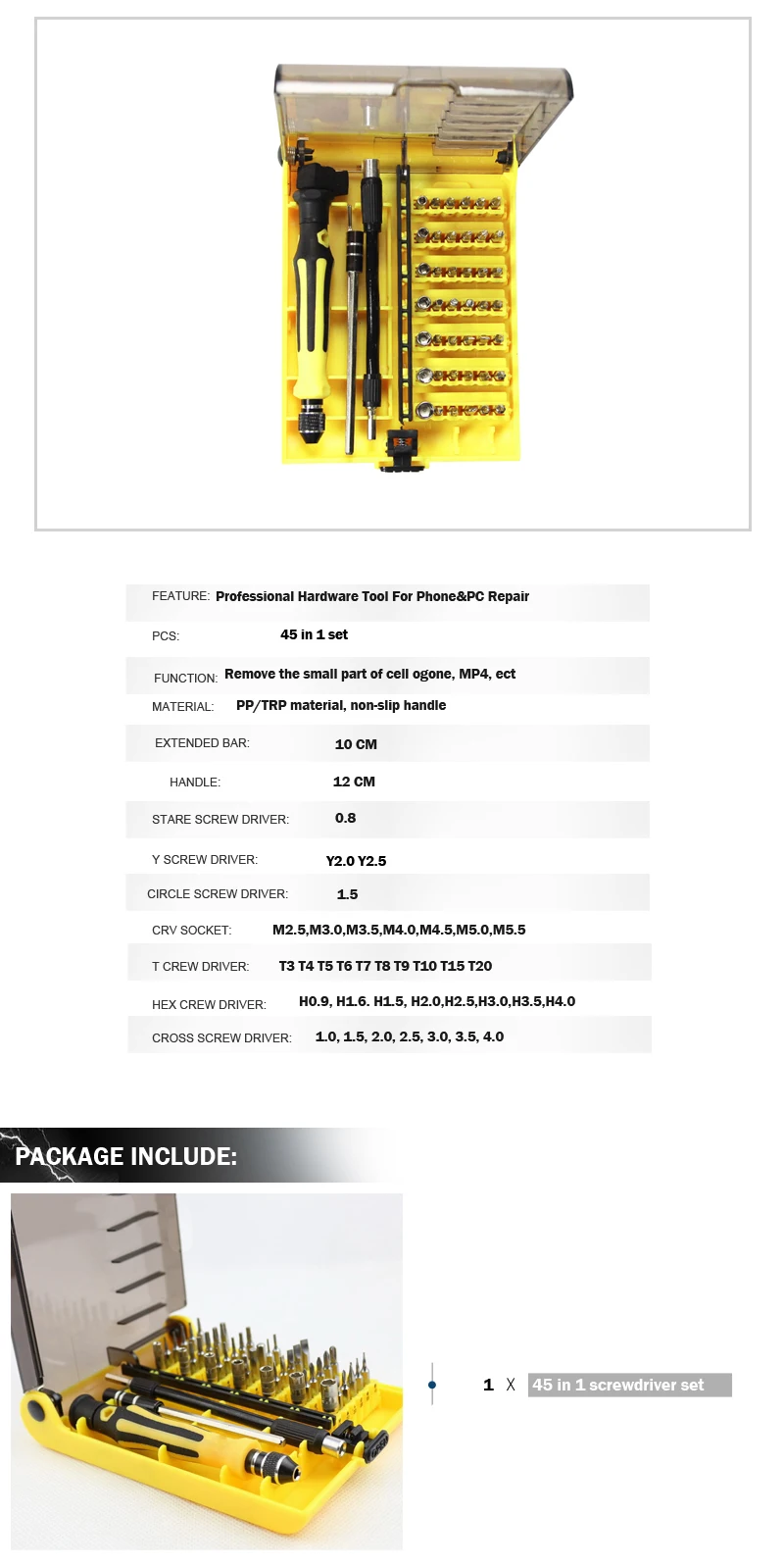 FEATURE: Professional Hardware Tool For Phone&PC Repair

PCS: 45 in 1 set

FUNCTION: Remove the small part of cell ogone, MP4, ect

MATERIAL: PP/TRP material, non-slip handle

EXTENDED BAR: 10 CM

HANDLE: 12 CM

STARE SCREW DRIVER: 0.8

Y SCREW DRIVER: Y2.0 Y2.5

CIRCLE SCREW DRIVER: 1.5

CRV SOCKET: M2.5,M3.0,M3.5,M4.0,M4.5,M5.0,M5.5

T CREW DRIVER: T3 T4 T5 T6 T7 T8 T9 T10 T15 T20

HEX CREW DRIVER: H0.9, H1.6. H1.5, H2.0,H2.5,H3.0,H3.5,H4.0

CROSS SCREW DRIVER: 1.0, 1.5, 2.0, 2.5, 3.0, 3.5, 4.0

PACKAGE INCLUDE:

1 X 45 in 1 screwdriver set